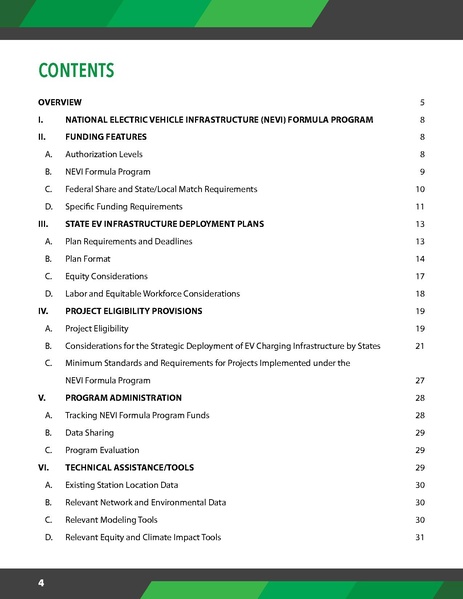 CONTENTS

OVERVIEW 5

I. NATIONAL ELECTRIC VEHICLE INFRASTRUCTURE (NEVI) FORMULA PROGRAM 8

II. FUNDING FEATURES 8

A. Authorization Levels 8

B. NEVI Formula Program 9

C. Federal Share and State/Local Match Requirements 10

D. Specific Funding Requirements 11

III. STATE EV INFRASTRUCTURE DEPLOYMENT PLANS 13

A. Plan Requirements and Deadlines 13

B. Plan Format 14

C. Equity Considerations 17

D. Labor and Equitable Workforce Considerations 18

IV. PROJECT ELIGIBILITY PROVISIONS 19

A. Project Eligibility 19

B. Considerations for the Strategic Deployment of EV Charging Infrastructure by States 21

C. Minimum Standards and Requirements for Projects Implemented under the NEVI Formula Program 27

V. PROGRAM ADMINISTRATION 28

A. Tracking NEVI Formula Program Funds 28

B. Data Sharing 29

C. Program Evaluation 29

VI. TECHNICAL ASSISTANCE/TOOLS 29

A. Existing Station Location Data 30

B. Relevant Network and Environmental Data 30

C. Relevant Modeling Tools 30

D. Relevant Equity and Climate Impact Tools 31

4